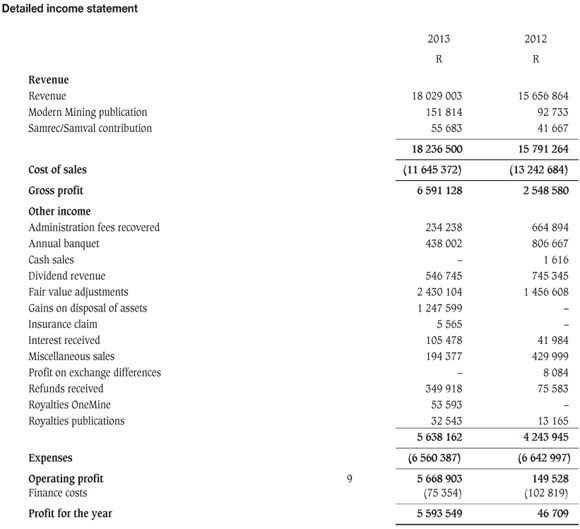 Detailed income statement

| | | 2013 | 2012 |
|---|---|---|---|
| | | R | R |
| **Revenue** | | | |
| Revenue | | 18 029 003 | 15 656 864 |
| Modern Mining publication | | 151 814 | 92 733 |
| Samrec/Samval contribution | | 55 683 | 41 667 |
| | | **18 236 500** | **15 791 264** |
| **Cost of sales** | | **(11 645 372)** | **(13 242 684)** |
| **Gross profit** | | **6 591 128** | **2 548 580** |
| **Other income** | | | |
| Administration fees recovered | | 234 238 | 664 894 |
| Annual banquet | | 438 002 | 806 667 |
| Cash sales | | – | 1 616 |
| Dividend revenue | | 546 745 | 745 345 |
| Fair value adjustments | | 2 430 104 | 1 456 608 |
| Gains on disposal of assets | | 1 247 599 | – |
| Insurance claim | | 5 565 | – |
| Interest received | | 105 478 | 41 984 |
| Miscellaneous sales | | 194 377 | 429 999 |
| Profit on exchange differences | | – | 8 084 |
| Refunds received | | 349 918 | 75 583 |
| Royalties OneMine | | 53 593 | – |
| Royalties publications | | 32 543 | 13 165 |
| | | **5 638 162** | **4 243 945** |
| **Expenses** | | **(6 560 387)** | **(6 642 997)** |
| **Operating profit** | 9 | **5 668 903** | **149 528** |
| Finance costs | | (75 354) | (102 819) |
| **Profit for the year** | | **5 593 549** | **46 709** |